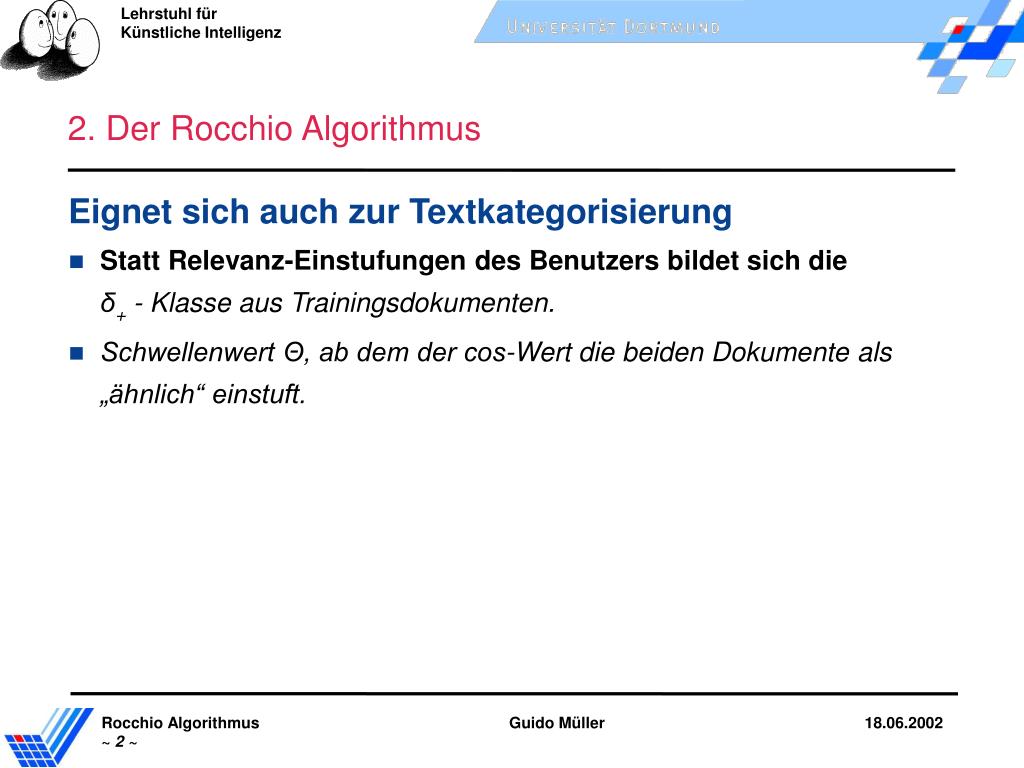 Lehrstuhl für
Künstliche Intelligenz

UNIVERSITÄT DORTMUND

2. Der Rocchio Algorithmus

Eignet sich auch zur Textkategorisierung

Statt Relevanz-Einstufungen des Benutzers bildet sich die $\delta_+$ - Klasse aus Trainingsdokumenten.

Schwellenwert Θ, ab dem der cos-Wert die beiden Dokumente als „ähnlich“ einstuft.

Rocchio Algorithmus
~ 2 ~

Guido Müller

18.06.2002